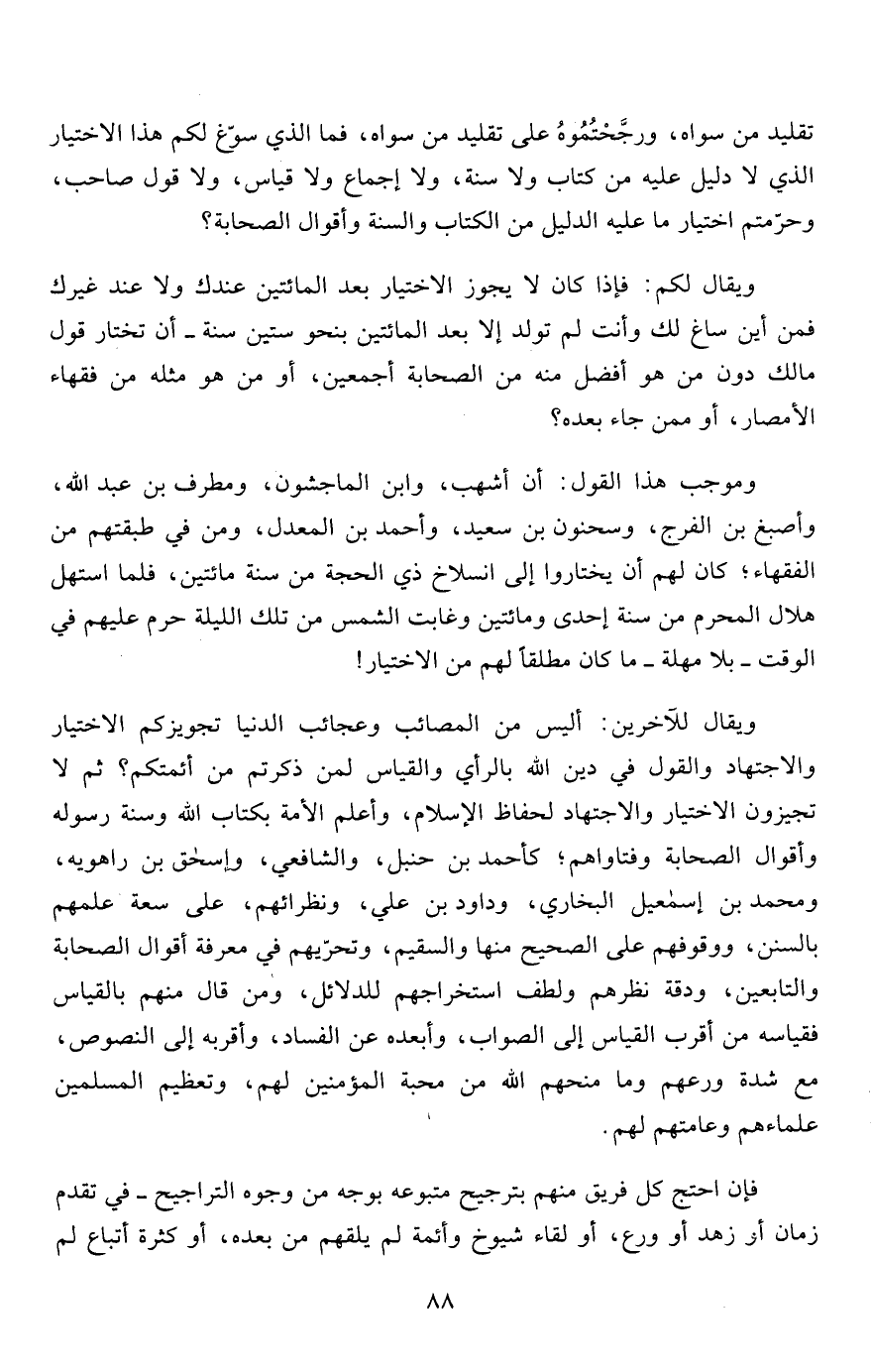 تقليد من سواه، ورجَّحْتُمُوهُ على تقليد من سواه، فما الذي سوّغ لكم هذا الاختيار الذي لا دليل عليه من كتاب ولا سنة، ولا إجماع ولا قياس، ولا قول صاحب، وحرّمتم اختيار ما عليه الدليل من الكتاب والسنة وأقوال الصحابة؟

ويقال لكم: فإذا كان لا يجوز الاختيار بعد المائتين عندك ولا عند غيرك فمن أين ساغ لك وأنت لم تولد إلا بعد المائتين بنحو ستين سنة ـ أن تختار قول مالك دون من هو أفضل منه من الصحابة أجمعين، أو من هو مثله من فقهاء الأمصار، أو ممن جاء بعده؟

وموجب هذا القول: أن أشهب، وابن الماجشون، ومطرف بن عبد الله، وأصبغ بن الفرج، وسحنون بن سعيد، وأحمد بن المعدل، ومن في طبقتهم من الفقهاء؛ كان لهم أن يختاروا إلى انسلاخ ذي الحجة من سنة مائتين، فلما استهل هلال المحرم من سنة إحدى ومائتين وغابت الشمس من تلك الليلة حرم عليهم في الوقت ـ بلا مهلة ـ ما كان مطلقاً لهم من الاختيار!

ويقال للآخرين: أليس من المصائب وعجائب الدنيا تجويزكم الاختيار والاجتهاد والقول في دين الله بالرأي والقياس لمن ذكرتم من أئمتكم؟ ثم لا تجيزون الاختيار والاجتهاد لحفاظ الإسلام، وأعلم الأمة بكتاب الله وسنة رسوله وأقوال الصحابة وفتاواهم؛ كأحمد بن حنبل، والشافعي، وإسحٰق بن راهويه، ومحمد بن إسمٰعيل البخاري، وداود بن علي، ونظرائهم، على سعة علمهم بالسنن، ووقوفهم على الصحيح منها والسقيم، وتحرّيهم في معرفة أقوال الصحابة والتابعين، ودقة نظرهم ولطف استخراجهم للدلائل، ومن قال منهم بالقياس فقياسه من أقرب القياس إلى الصواب، وأبعده عن الفساد، وأقربه إلى النصوص، مع شدة ورعهم وما منحهم الله من محبة المؤمنين لهم، وتعظيم المسلمين علماءهم وعامتهم لهم.

فإن احتج كل فريق منهم بترجيح متبوعه بوجه من وجوه التراجيح ـ في تقدم زمان أو زهد أو ورع، أو لقاء شيوخ وأئمة لم يلقهم من بعده، أو كثرة أتباع لم

٨٨